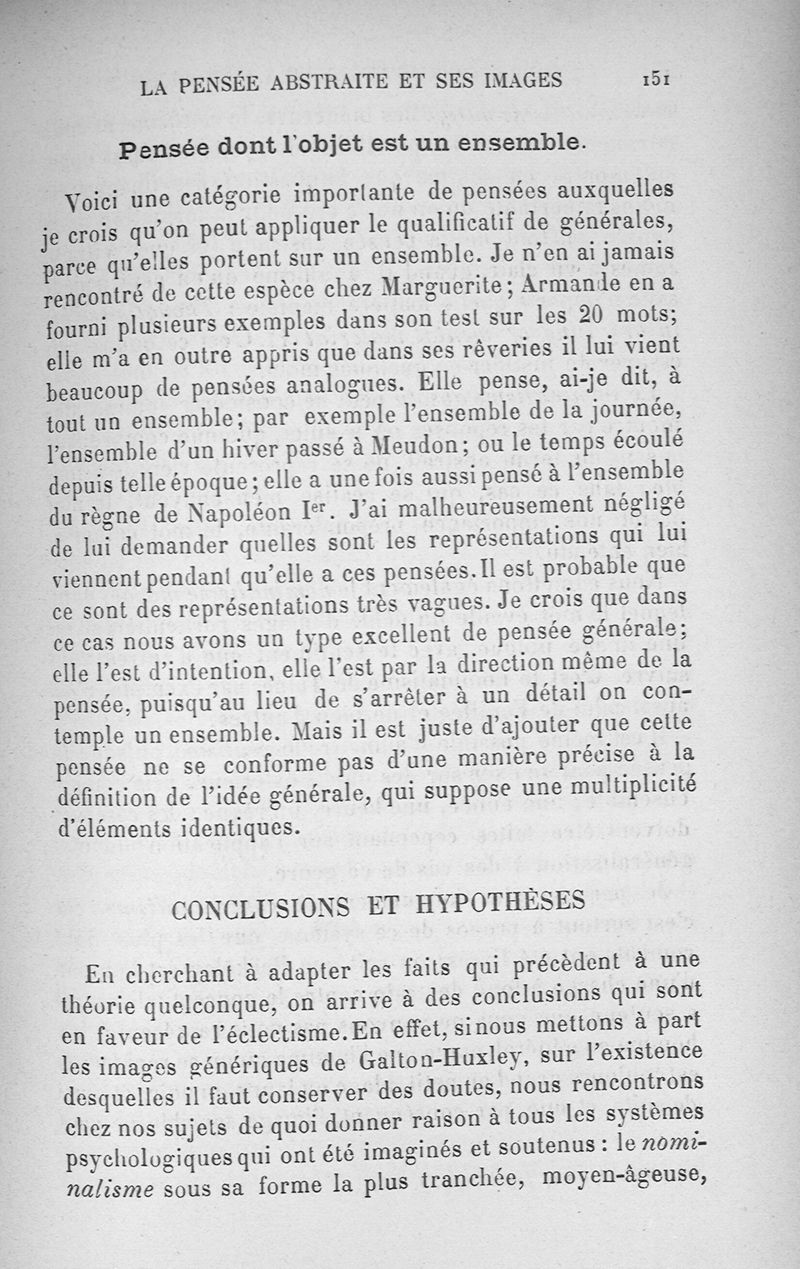 LA PENSÉE ABSTRAITE ET SES IMAGES 151

Pensée dont l'objet est un ensemble.

Voici une catégorie importante de pensées auxquelles je crois qu'on peut appliquer le qualificatif de générales, parce qu'elles portent sur un ensemble. Je n'en ai jamais rencontré de cette espèce chez Marguerite; Armande en a fourni plusieurs exemples dans son test sur les 20 mots; elle m'a en outre appris que dans ses rêveries il lui vient beaucoup de pensées analogues. Elle pense, ai-je dit, à tout un ensemble; par exemple l'ensemble de la journée, l'ensemble d'un hiver passé à Meudon; ou le temps écoulé depuis telle époque; elle a une fois aussi pensé à l'ensemble du règne de Napoléon Ier. J'ai malheureusement négligé de lui demander quelles sont les représentations qui lui viennent pendant qu'elle a ces pensées. Il est probable que ce sont des représentations très vagues. Je crois que dans ce cas nous avons un type excellent de pensée générale; elle l'est d'intention, elle l'est par la direction même de la pensée, puisqu'au lieu de s'arrêter à un détail on contemple un ensemble. Mais il est juste d'ajouter que cette pensée ne se conforme pas d'une manière précise à la définition de l'idée générale, qui suppose une multiplicité d'éléments identiques.

CONCLUSIONS ET HYPOTHÈSES

En cherchant à adapter les faits qui précèdent à une théorie quelconque, on arrive à des conclusions qui sont en faveur de l'éclectisme. En effet, si nous mettons à part les images génériques de Galton-Huxley, sur l'existence desquelles il faut conserver des doutes, nous rencontrons chez nos sujets de quoi donner raison à tous les systèmes psychologiques qui ont été imaginés et soutenus : le nominalisme sous sa forme la plus tranchée, moyen-âgeuse,